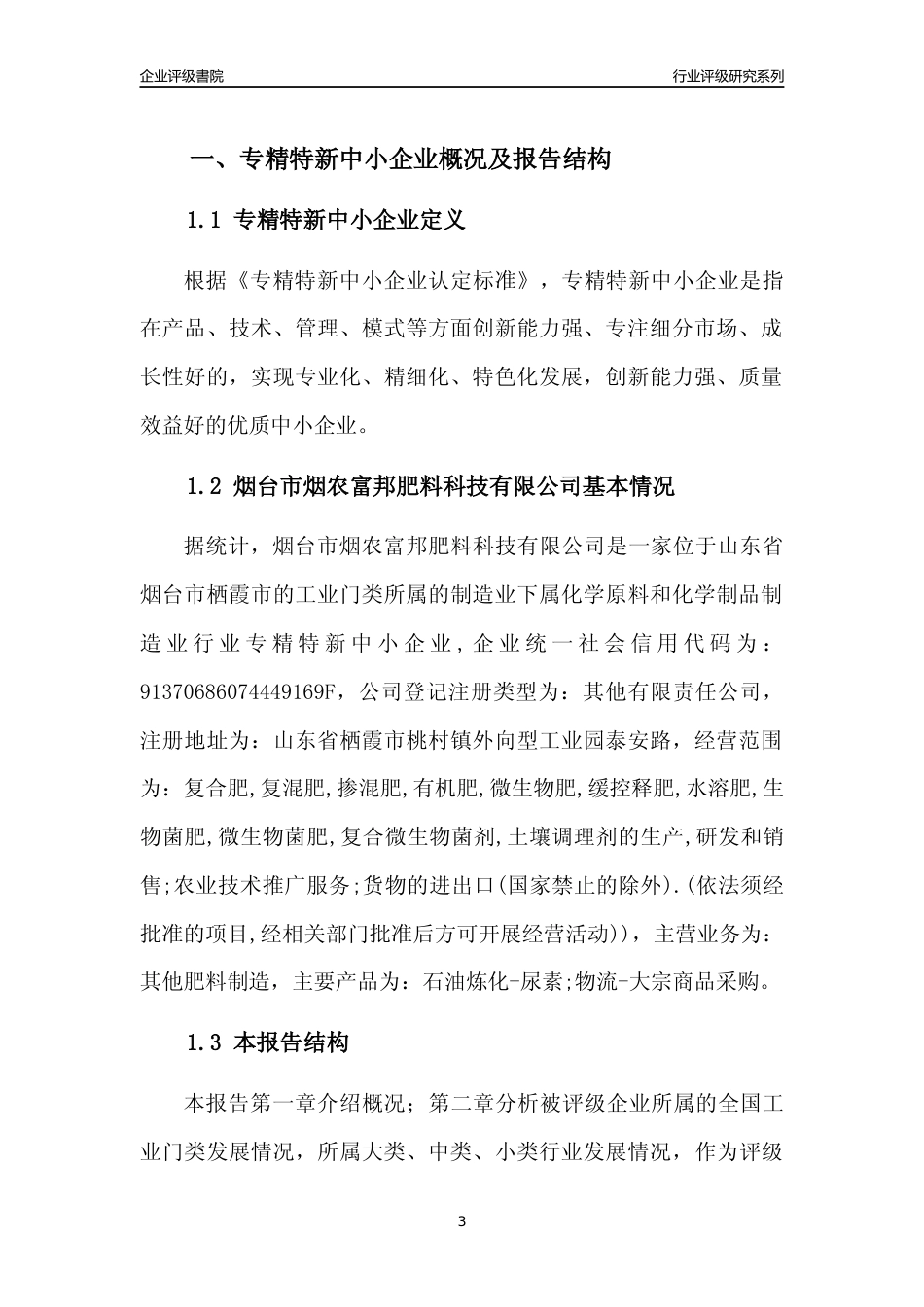 企业评级書院

行业评级研究系列

一、专精特新中小企业概况及报告结构

1.1 专精特新中小企业定义

根据《专精特新中小企业认定标准》，专精特新中小企业是指在产品、技术、管理、模式等方面创新能力强、专注细分市场、成长性好的，实现专业化、精细化、特色化发展，创新能力强、质量效益好的优质中小企业。

1.2 烟台市烟农富邦肥料科技有限公司基本情况

据统计，烟台市烟农富邦肥料科技有限公司是一家位于山东省烟台市栖霞市的工业门类所属的制造业下属化学原料和化学制品制造业行业专精特新中小企业，企业统一社会信用代码为：91370686074449169F，公司登记注册类型为：其他有限责任公司，注册地址为：山东省栖霞市桃村镇外向型工业园泰安路，经营范围为：复合肥,复混肥,掺混肥,有机肥,微生物肥,缓控释肥,水溶肥,生物菌肥,微生物菌肥,复合微生物菌剂,土壤调理剂的生产,研发和销售;农业技术推广服务;货物的进出口(国家禁止的除外).(依法须经批准的项目,经相关部门批准后方可开展经营活动))，主营业务为：其他肥料制造，主要产品为：石油炼化-尿素;物流-大宗商品采购。

1.3 本报告结构

本报告第一章介绍概况；第二章分析被评级企业所属的全国工业门类发展情况，所属大类、中类、小类行业发展情况，作为评级

3